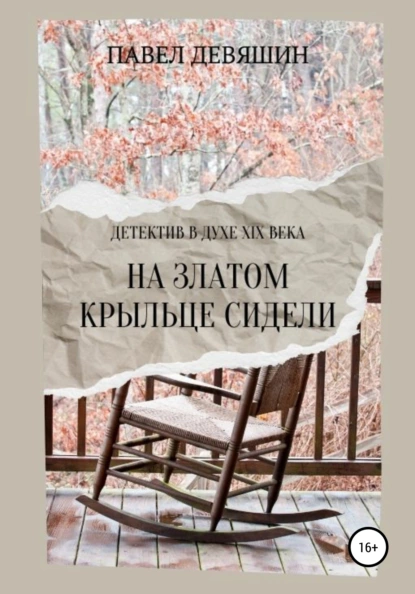 ПАВЕЛ ДЕВЯШИН

ДЕТЕКТИВ В ДУХЕ XIX ВЕКА

НА ЗЛАТОМ КРЫЛЬЦЕ СИДЕЛИ

16+